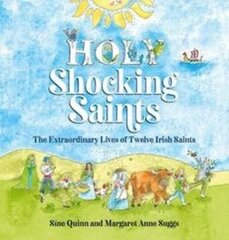 HOLY Shocking Saints

The Extraordinary Lives of Twelve Irish Saints

Sine Quinn and Margaret Anne Suggs